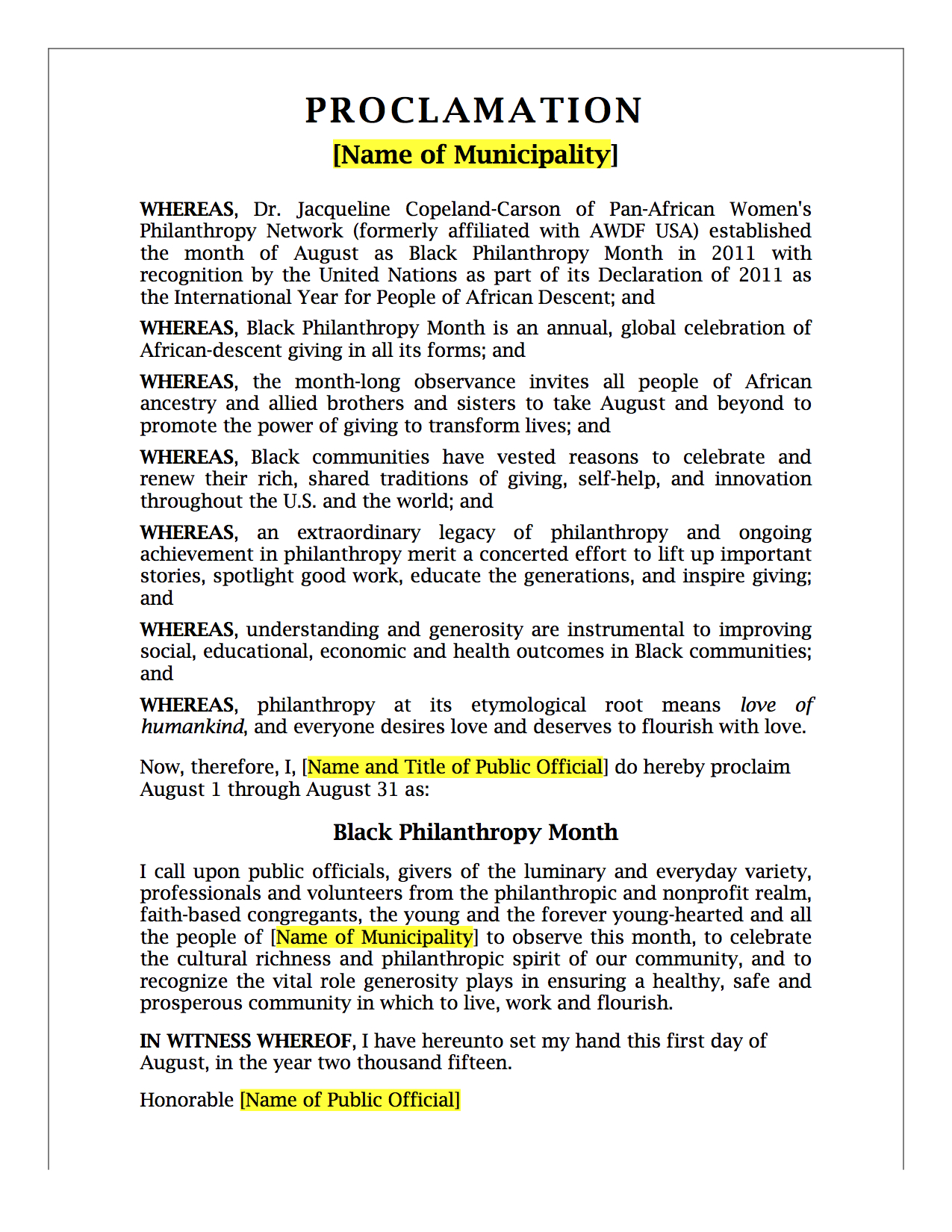 PROCLAMATION
[Name of Municipality]

WHEREAS, Dr. Jacqueline Copeland-Carson of Pan-African Women's Philanthropy Network (formerly affiliated with AWDF USA) established the month of August as Black Philanthropy Month in 2011 with recognition by the United Nations as part of its Declaration of 2011 as the International Year for People of African Descent; and

WHEREAS, Black Philanthropy Month is an annual, global celebration of African-descent giving in all its forms; and

WHEREAS, the month-long observance invites all people of African ancestry and allied brothers and sisters to take August and beyond to promote the power of giving to transform lives; and

WHEREAS, Black communities have vested reasons to celebrate and renew their rich, shared traditions of giving, self-help, and innovation throughout the U.S. and the world; and

WHEREAS, an extraordinary legacy of philanthropy and ongoing achievement in philanthropy merit a concerted effort to lift up important stories, spotlight good work, educate the generations, and inspire giving; and

WHEREAS, understanding and generosity are instrumental to improving social, educational, economic and health outcomes in Black communities; and

WHEREAS, philanthropy at its etymological root means love of humankind, and everyone desires love and deserves to flourish with love.

Now, therefore, I, [Name and Title of Public Official] do hereby proclaim August 1 through August 31 as:

Black Philanthropy Month

I call upon public officials, givers of the luminary and everyday variety, professionals and volunteers from the philanthropic and nonprofit realm, faith-based congregants, the young and the forever young-hearted and all the people of [Name of Municipality] to observe this month, to celebrate the cultural richness and philanthropic spirit of our community, and to recognize the vital role generosity plays in ensuring a healthy, safe and prosperous community in which to live, work and flourish.

IN WITNESS WHEREOF, I have hereunto set my hand this first day of August, in the year two thousand fifteen.

Honorable [Name of Public Official]